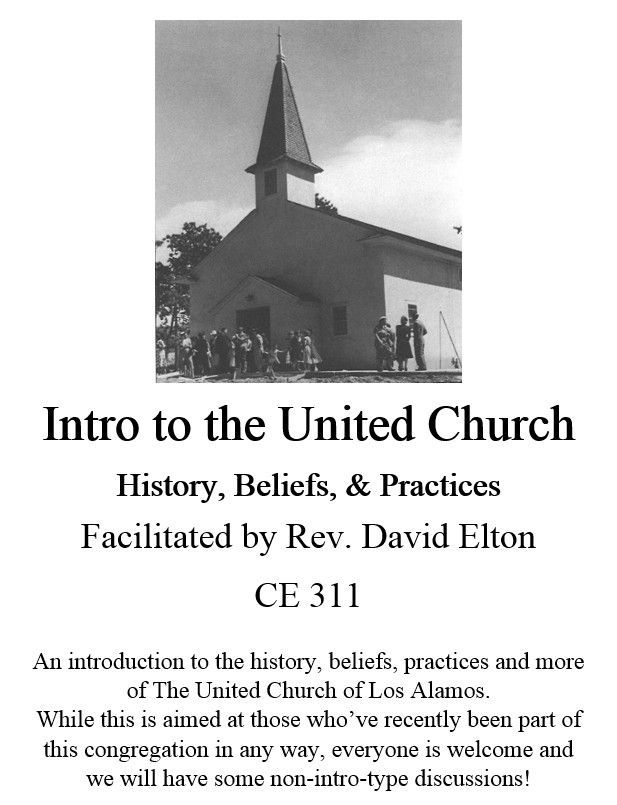 Intro to the United Church

History, Beliefs, & Practices

Facilitated by Rev. David Elton

CE 311

An introduction to the history, beliefs, practices and more of The United Church of Los Alamos.
While this is aimed at those who've recently been part of this congregation in any way, everyone is welcome and we will have some non-intro-type discussions!